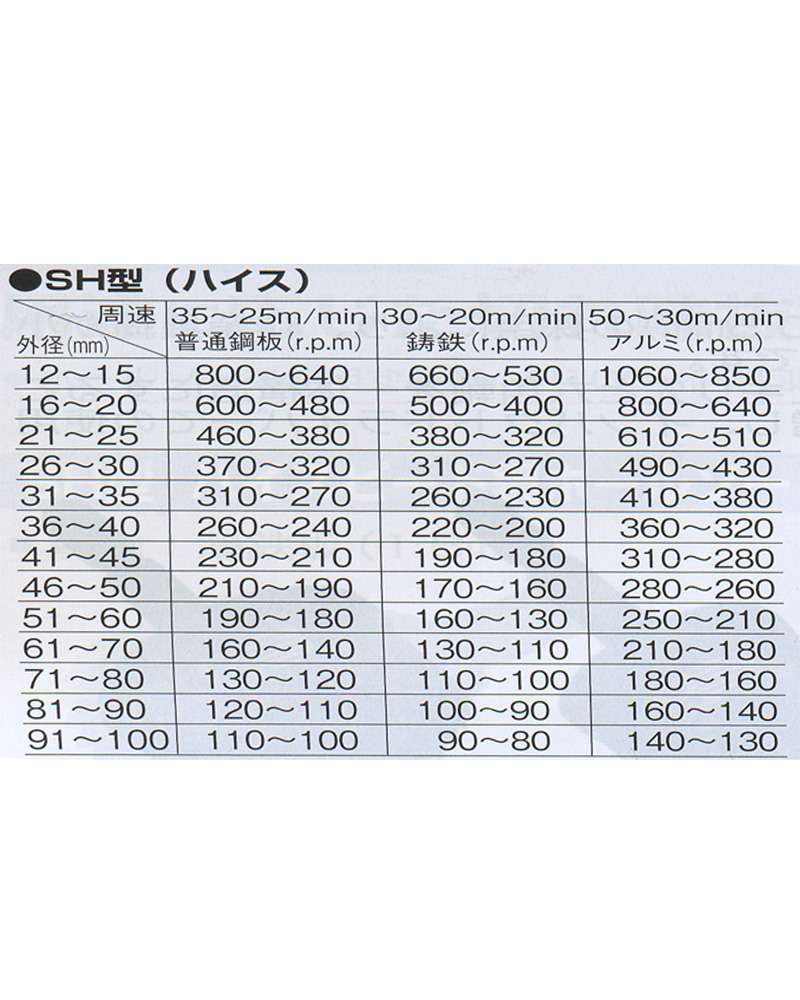 ●SH型（ハイス）

| 周速 外径(mm) | 35～25m/min 普通鋼板(r.p.m) | 30～20m/min 鋳鉄(r.p.m) | 50～30m/min アルミ(r.p.m) |
|---|---|---|---|
| 12～15 | 800～640 | 660～530 | 1060～850 |
| 16～20 | 600～480 | 500～400 | 800～640 |
| 21～25 | 460～380 | 380～320 | 610～510 |
| 26～30 | 370～320 | 310～270 | 490～430 |
| 31～35 | 310～270 | 260～230 | 410～380 |
| 36～40 | 260～240 | 220～200 | 360～320 |
| 41～45 | 230～210 | 190～180 | 310～280 |
| 46～50 | 210～190 | 170～160 | 280～260 |
| 51～60 | 190～180 | 160～130 | 250～210 |
| 61～70 | 160～140 | 130～110 | 210～180 |
| 71～80 | 130～120 | 110～100 | 180～160 |
| 81～90 | 120～110 | 100～90 | 160～140 |
| 91～100 | 110～100 | 90～80 | 140～130 |